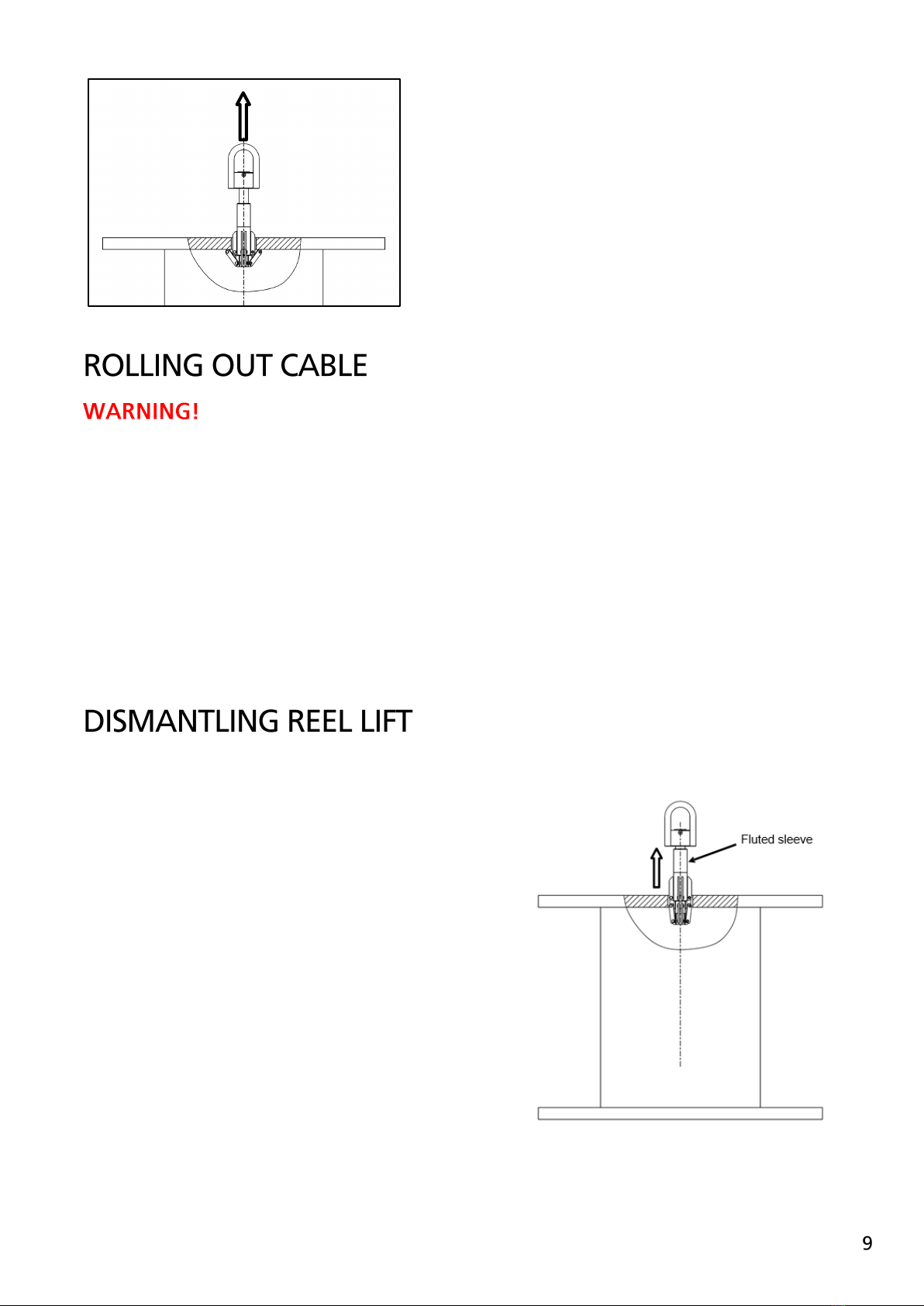 ROLLING OUT CABLE

WARNING!

DISMANTLING REEL LIFT

Fluted sleeve

9